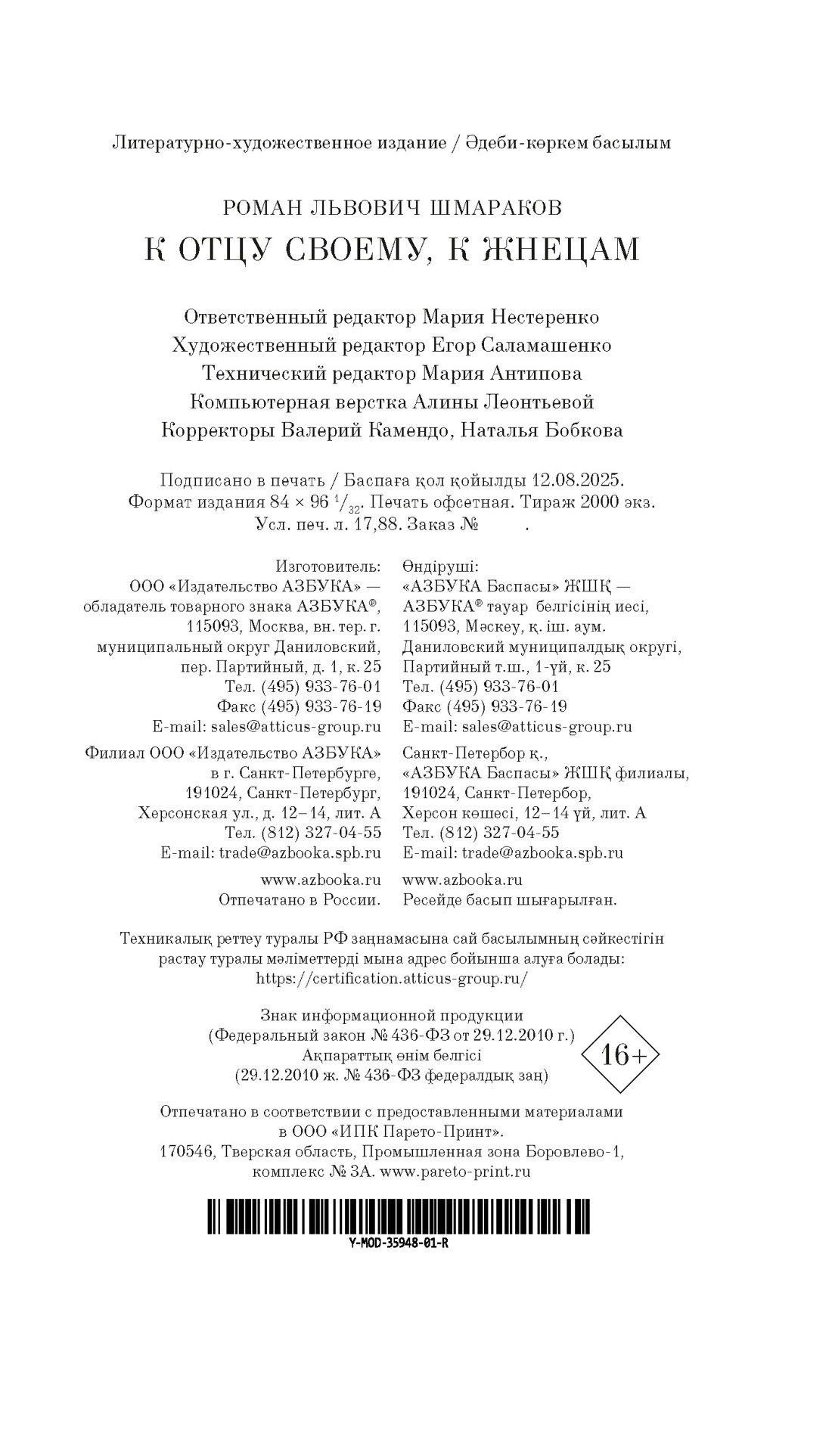 Литературно-художественное издание / Әдеби-көркем басылым

РОМАН ЛЬВОВИЧ ШМАРАКОВ
К ОТЦУ СВОЕМУ, К ЖНЕЦАМ

Ответственный редактор Мария Нестеренко
Художественный редактор Егор Саламашенко
Технический редактор Мария Антипова
Компьютерная верстка Алины Леонтьевой
Корректоры Валерий Камендо, Наталья Бобкова

Подписано в печать / Баспаға қол қойылды 12.08.2025.
Формат издания 84 × 96 $^1/_{32}$. Печать офсетная. Тираж 2000 экз.
Усл. печ. л. 17,88. Заказ № .

Изготовитель:
ООО «Издательство АЗБУКА» — обладатель товарного знака АЗБУКА®, 115093, Москва, вн. тер. г. муниципальный округ Даниловский, пер. Партийный, д. 1, к. 25
Тел. (495) 933-76-01
Факс (495) 933-76-19
E-mail: sales@atticus-group.ru

Филиал ООО «Издательство АЗБУКА» в г. Санкт-Петербурге, 191024, Санкт-Петербург, Херсонская ул., д. 12–14, лит. А
Тел. (812) 327-04-55
E-mail: trade@azbooka.spb.ru

www.azbooka.ru
Отпечатано в России.

Өндіруші:
«АЗБУКА Баспасы» ЖШҚ — АЗБУКА® тауар белгісінің иесі, 115093, Мәскеу, қ. іш. аум. Даниловский муниципалдық округі, Партийный т.ш., 1-үй, к. 25
Тел. (495) 933-76-01
Факс (495) 933-76-19
E-mail: sales@atticus-group.ru

Санкт-Петербор қ., «АЗБУКА Баспасы» ЖШҚ филиалы, 191024, Санкт-Петербор, Херсон көшесі, 12–14 үй, лит. А
Тел. (812) 327-04-55
E-mail: trade@azbooka.spb.ru

www.azbooka.ru
Ресейде басып шығарылған.

Техникалық реттеу туралы РФ заңнамасына сай басылымның сәйкестігін растау туралы мәліметтерді мына адрес бойынша алуға болады: https://certification.atticus-group.ru/

Знак информационной продукции
(Федеральный закон № 436-ФЗ от 29.12.2010 г.)
Ақпараттық өнім белгісі
(29.12.2010 ж. № 436-ФЗ федералдық заң)

16+

Отпечатано в соответствии с предоставленными материалами в ООО «ИПК Парето-Принт». 170546, Тверская область, Промышленная зона Боровлево-1, комплекс № 3А. www.pareto-print.ru

Y-MOD-35948-01-R